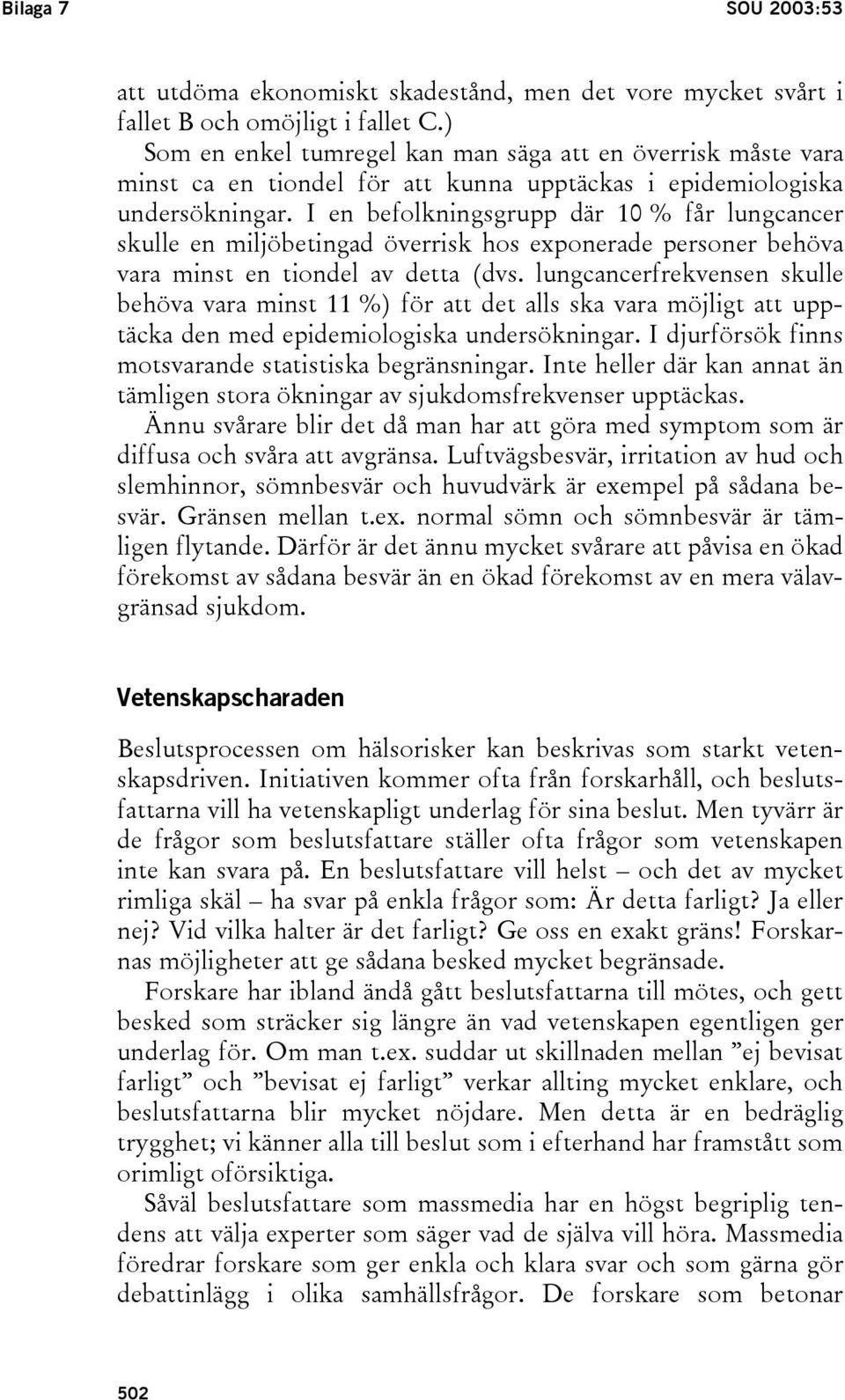 Bilaga 7 SOU 2003:53

att utdöma ekonomiskt skadestånd, men det vore mycket svårt i fallet B och omöjligt i fallet C.)

Som en enkel tumregel kan man säga att en överrisk måste vara minst ca en tiondel för att kunna upptäckas i epidemiologiska undersökningar. I en befolkningsgrupp där 10 % får lungcancer skulle en miljöbetingad överrisk hos exponerade personer behöva vara minst en tiondel av detta (dvs. lungcancerfrekvensen skulle behöva vara minst 11 %) för att det alls ska vara möjligt att upptäcka den med epidemiologiska undersökningar. I djurförsök finns motsvarande statistiska begränsningar. Inte heller där kan annat än tämligen stora ökningar av sjukdomsfrekvenser upptäckas.

Ännu svårare blir det då man har att göra med symptom som är diffusa och svåra att avgränsa. Luftvägsbesvär, irritation av hud och slemhinnor, sömnbesvär och huvudvärk är exempel på sådana besvär. Gränsen mellan t.ex. normal sömn och sömnbesvär är tämligen flytande. Därför är det ännu mycket svårare att påvisa en ökad förekomst av sådana besvär än en ökad förekomst av en mera välavgränsad sjukdom.

Vetenskapscharaden

Beslutsprocessen om hälsorisker kan beskrivas som starkt vetenskapsdriven. Initiativen kommer ofta från forskarhåll, och beslutsfattarna vill ha vetenskapligt underlag för sina beslut. Men tyvärr är de frågor som beslutsfattare ställer ofta frågor som vetenskapen inte kan svara på. En beslutsfattare vill helst – och det av mycket rimliga skäl – ha svar på enkla frågor som: Är detta farligt? Ja eller nej? Vid vilka halter är det farligt? Ge oss en exakt gräns! Forskarnas möjligheter att ge sådana besked mycket begränsade.

Forskare har ibland ändå gått beslutsfattarna till mötes, och gett besked som sträcker sig längre än vad vetenskapen egentligen ger underlag för. Om man t.ex. suddar ut skillnaden mellan ”ej bevisat farligt” och ”bevisat ej farligt” verkar allting mycket enklare, och beslutsfattarna blir mycket nöjdare. Men detta är en bedräglig trygghet; vi känner alla till beslut som i efterhand har framstått som orimligt oförsiktiga.

Såväl beslutsfattare som massmedia har en högst begriplig tendens att välja experter som säger vad de själva vill höra. Massmedia föredrar forskare som ger enkla och klara svar och som gärna gör debattinlägg i olika samhällsfrågor. De forskare som betonar

502